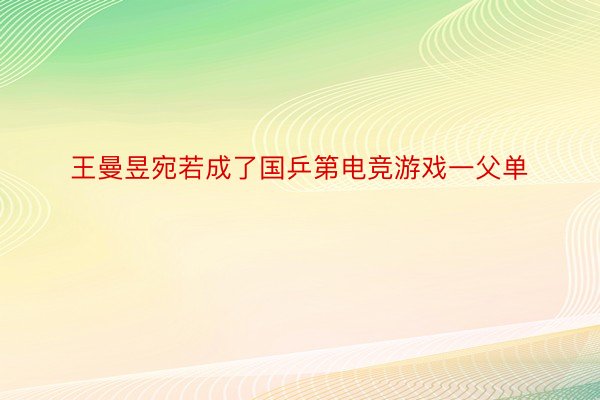 王曼昱宛若成了国乒第电竞游戏一父单